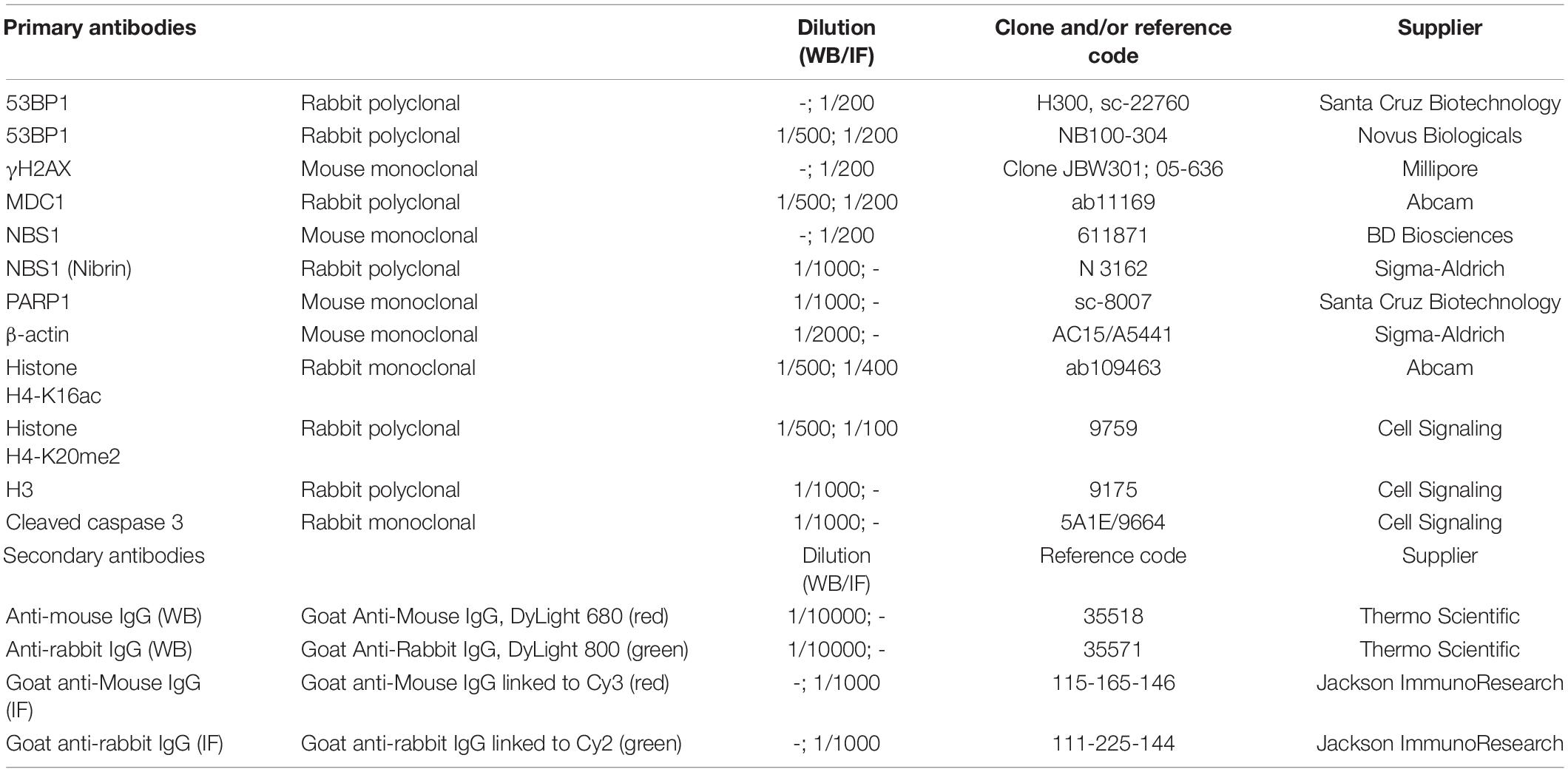 | Primary antibodies | | Dilution (WB/IF) | Clone and/or reference code | Supplier |
|---|---|---|---|---|
| 53BP1 | Rabbit polyclonal | -; 1/200 | H300, sc-22760 | Santa Cruz Biotechnology |
| 53BP1 | Rabbit polyclonal | 1/500; 1/200 | NB100-304 | Novus Biologicals |
| γH2AX | Mouse monoclonal | -; 1/200 | Clone JBW301; 05-636 | Millipore |
| MDC1 | Rabbit polyclonal | 1/500; 1/200 | ab11169 | Abcam |
| NBS1 | Mouse monoclonal | -; 1/200 | 611871 | BD Biosciences |
| NBS1 (Nibrin) | Rabbit polyclonal | 1/1000; - | N 3162 | Sigma-Aldrich |
| PARP1 | Mouse monoclonal | 1/1000; - | sc-8007 | Santa Cruz Biotechnology |
| β-actin | Mouse monoclonal | 1/2000; - | AC15/A5441 | Sigma-Aldrich |
| Histone H4-K16ac | Rabbit monoclonal | 1/500; 1/400 | ab109463 | Abcam |
| Histone H4-K20me2 | Rabbit polyclonal | 1/500; 1/100 | 9759 | Cell Signaling |
| H3 | Rabbit polyclonal | 1/1000; - | 9175 | Cell Signaling |
| Cleaved caspase 3 | Rabbit monoclonal | 1/1000; - | 5A1E/9664 | Cell Signaling |
| Secondary antibodies | | Dilution (WB/IF) | Reference code | Supplier |
| Anti-mouse IgG (WB) | Goat Anti-Mouse IgG, DyLight 680 (red) | 1/10000; - | 35518 | Thermo Scientific |
| Anti-rabbit IgG (WB) | Goat Anti-Rabbit IgG, DyLight 800 (green) | 1/10000; - | 35571 | Thermo Scientific |
| Goat anti-Mouse IgG (IF) | Goat anti-Mouse IgG linked to Cy3 (red) | -; 1/1000 | 115-165-146 | Jackson ImmunoResearch |
| Goat anti-rabbit IgG (IF) | Goat anti-rabbit IgG linked to Cy2 (green) | -; 1/1000 | 111-225-144 | Jackson ImmunoResearch |